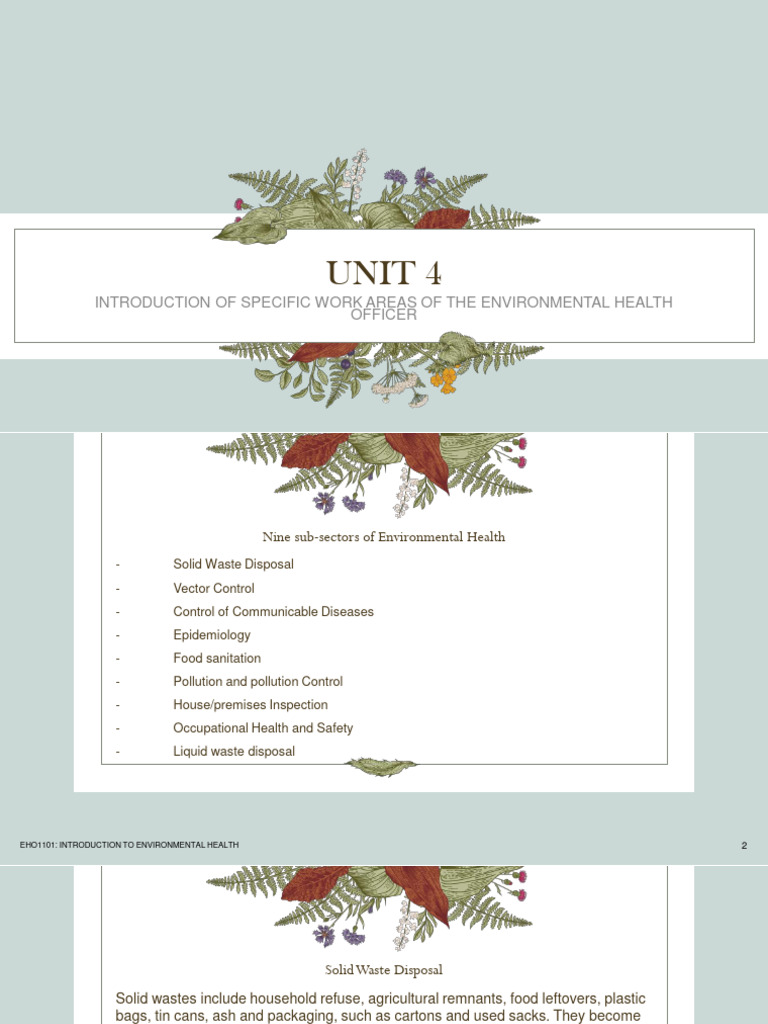 UNIT 4

INTRODUCTION OF SPECIFIC WORK AREAS OF THE ENVIRONMENTAL HEALTH OFFICER

Nine sub-sectors of Environmental Health

- Solid Waste Disposal
- Vector Control
- Control of Communicable Diseases
- Epidemiology
- Food sanitation
- Pollution and pollution Control
- House/premises Inspection
- Occupational Health and Safety
- Liquid waste disposal

EHO1101: INTRODUCTION TO ENVIRONMENTAL HEALTH

2

Solid Waste Disposal

Solid wastes include household refuse, agricultural remnants, food leftovers, plastic bags, tin cans, ash and packaging, such as cartons and used sacks. They become